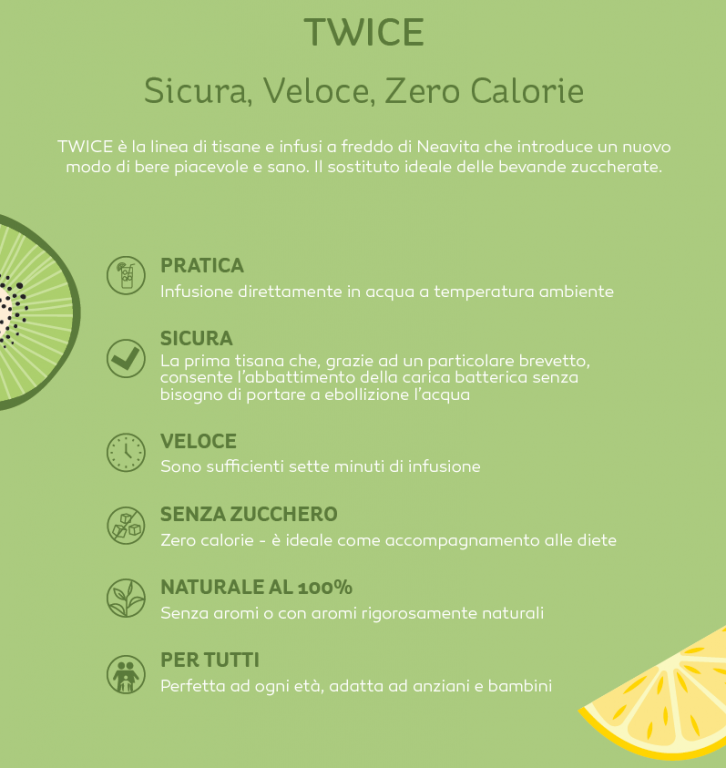 TWICE

Sicura, Veloce, Zero Calorie

TWICE è la linea di tisane e infusi a freddo di Neavita che introduce un nuovo modo di bere piacevole e sano. Il sostituto ideale delle bevande zuccherate.

PRATICA
Infusione direttamente in acqua a temperatura ambiente

SICURA
La prima tisana che, grazie ad un particolare brevetto, consente l'abbattimento della carica batterica senza bisogno di portare a ebollizione l'acqua

VELOCE
Sono sufficienti sette minuti di infusione

SENZA ZUCCHERO
Zero calorie - è ideale come accompagnamento alle diete

NATURALE AL 100%
Senza aromi o con aromi rigorosamente naturali

PER TUTTI
Perfetta ad ogni età, adatta ad anziani e bambini